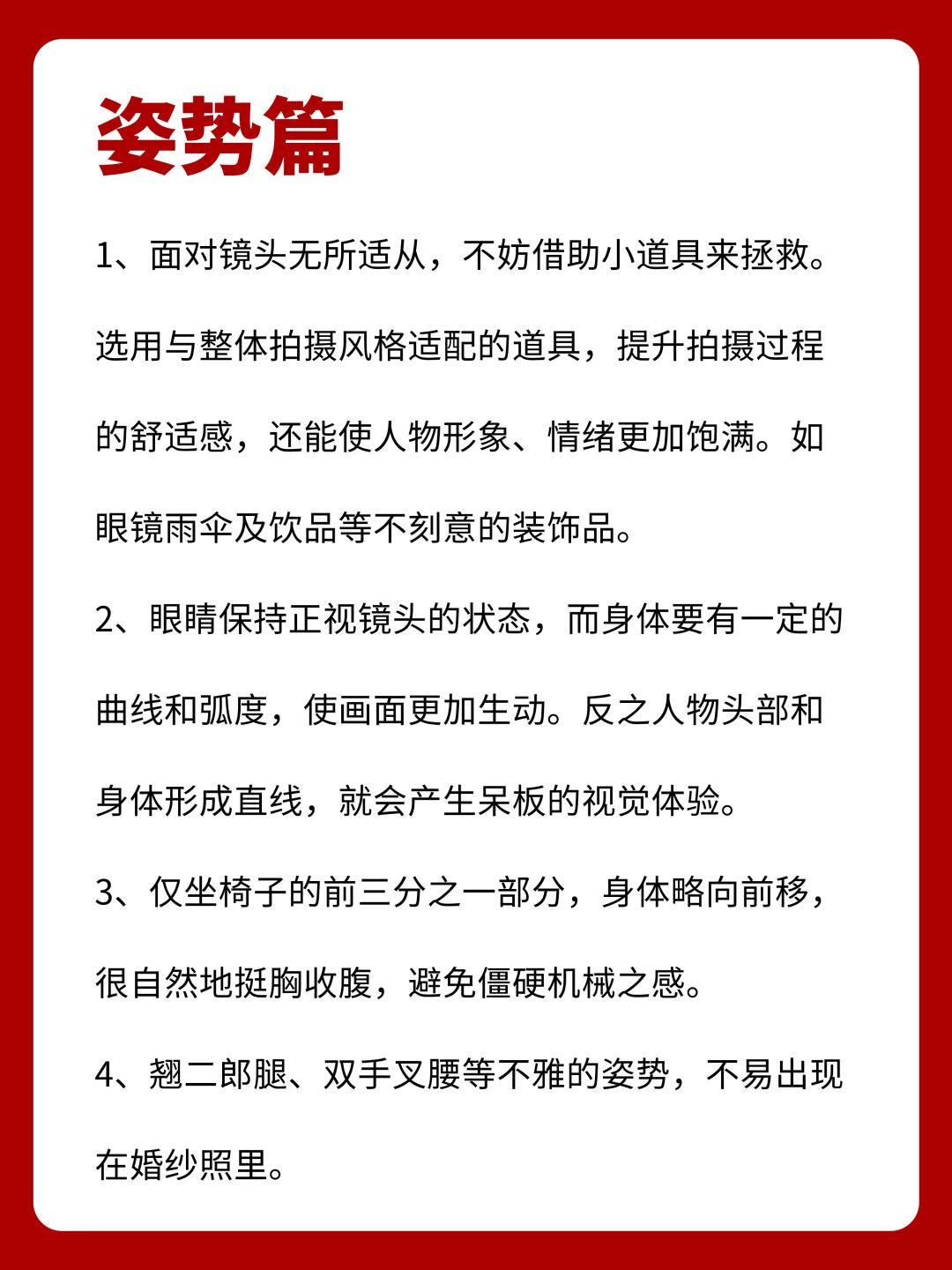 姿势篇

1、面对镜头无所适从，不妨借助小道具来拯救。选用与整体拍摄风格适配的道具，提升拍摄过程的舒适感，还能使人物形象、情绪更加饱满。如眼镜雨伞及饮品等不刻意的装饰品。

2、眼睛保持正视镜头的状态，而身体要有一定的曲线和弧度，使画面更加生动。反之人物头部和身体形成直线，就会产生呆板的视觉体验。

3、仅坐椅子的前三分之一部分，身体略向前移，很自然地挺胸收腹，避免僵硬机械之感。

4、翘二郎腿、双手叉腰等不雅的姿势，不易出现在婚纱照里。